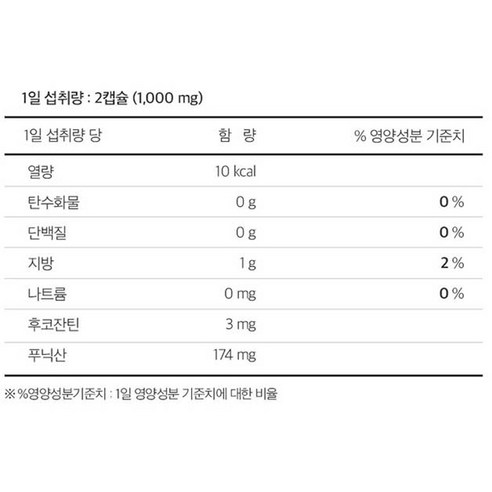 1일 섭취량 : 2캡슐 (1,000 mg)

| 1일 섭취량 당 | 함 량 | % 영양성분 기준치 |
|---|---|---|
| 열량 | 10 kcal | |
| 탄수화물 | 0 g | 0 % |
| 단백질 | 0 g | 0 % |
| 지방 | 1 g | 2 % |
| 나트륨 | 0 mg | 0 % |
| 후코잔틴 | 3 mg | |
| 푸닉산 | 174 mg | |

※ %영양성분기준치 : 1일 영양성분 기준치에 대한 비율